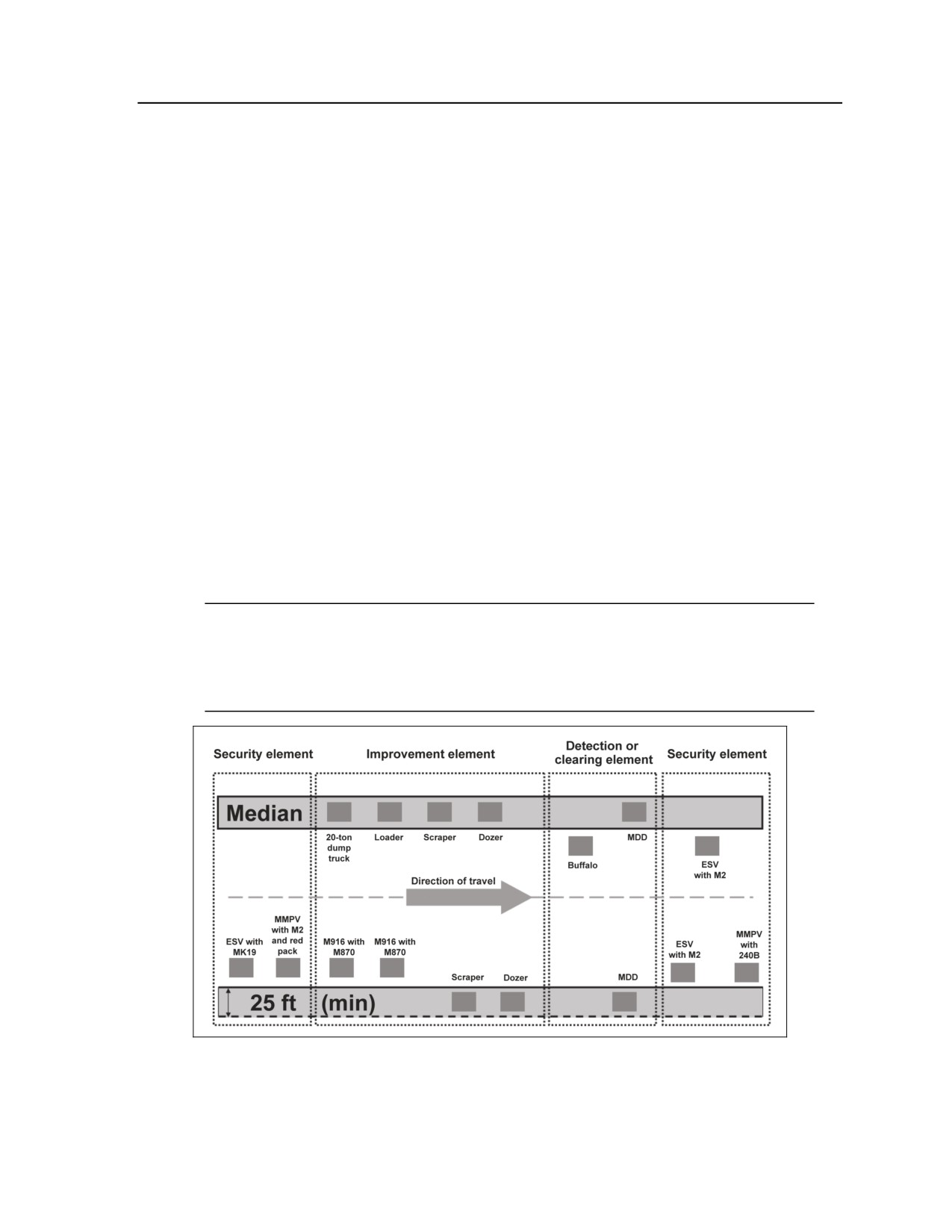 Security element

Improvement element

Detection or clearing element

Security element

Median

20-ton dump truck

Loader

Scraper

Dozer

MDD

Buffalo

ESV with M2

Direction of travel

ESV with MK19

MMPV with M2 and red pack

M916 with M870

M916 with M870

Scraper

Dozer

MDD

ESV with M2

MMPV with 240B

25 ft (min)